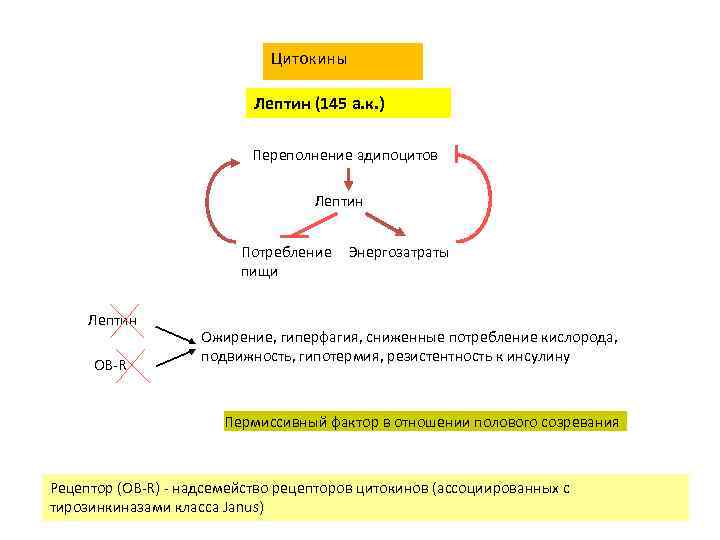 Цитокины

Лептин (145 а.к.)

Переполнение адипоцитов

Лептин

Потребление пищи

Энергозатраты

Лептин

OB-R

Ожирение, гиперфагия, сниженные потребление кислорода, подвижность, гипотермия, резистентность к инсулину

Пермиссивный фактор в отношении полового созревания

Рецептор (OB-R) - надсемейство рецепторов цитокинов (ассоциированных с тирозинкиназами класса Janus)